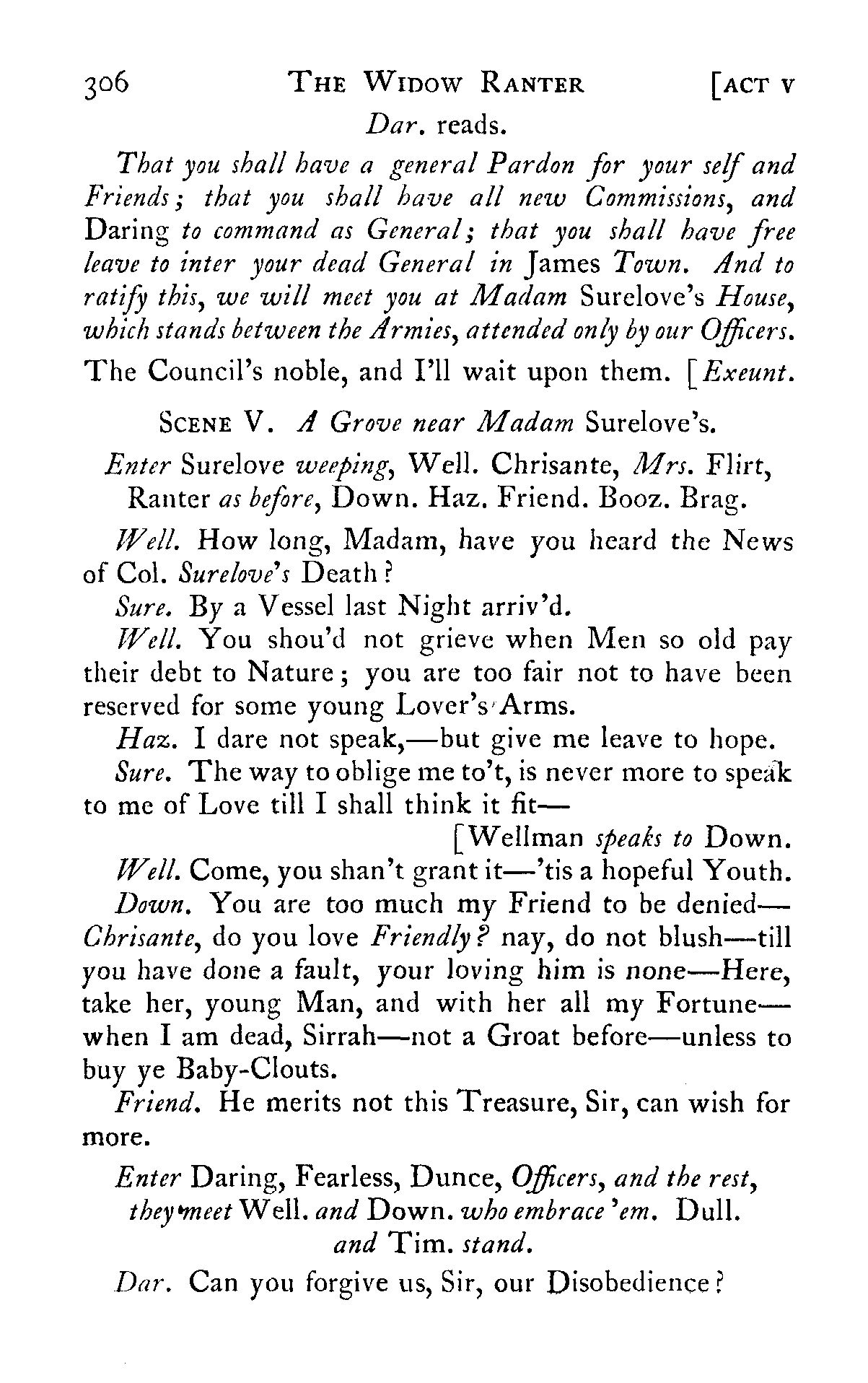 306 THE WIDOW RANTER [ACT V

Dar. reads.

That you shall have a general Pardon for your self and Friends; that you shall have all new Commissions, and Daring to command as General; that you shall have free leave to inter your dead General in James Town. And to ratify this, we will meet you at Madam Surelove's House, which stands between the Armies, attended only by our Officers.

The Council's noble, and I'll wait upon them. [Exeunt.

SCENE V. A Grove near Madam Surelove's.

Enter Surelove weeping, Well. Chrisante, Mrs. Flirt, Ranter as before, Down. Haz. Friend. Booz. Brag.

Well. How long, Madam, have you heard the News of Col. Surelove's Death?

Sure. By a Vessel last Night arriv'd.

Well. You shou'd not grieve when Men so old pay their debt to Nature; you are too fair not to have been reserved for some young Lover's Arms.

Haz. I dare not speak,—but give me leave to hope.

Sure. The way to oblige me to't, is never more to speak to me of Love till I shall think it fit—

[Wellman speaks to Down.

Well. Come, you shan't grant it—'tis a hopeful Youth.

Down. You are too much my Friend to be denied—Chrisante, do you love Friendly? nay, do not blush—till you have done a fault, your loving him is none—Here, take her, young Man, and with her all my Fortune—when I am dead, Sirrah—not a Groat before—unless to buy ye Baby-Clouts.

Friend. He merits not this Treasure, Sir, can wish for more.

Enter Daring, Fearless, Dunce, Officers, and the rest, they meet Well. and Down. who embrace 'em. Dull. and Tim. stand.

Dar. Can you forgive us, Sir, our Disobedience?